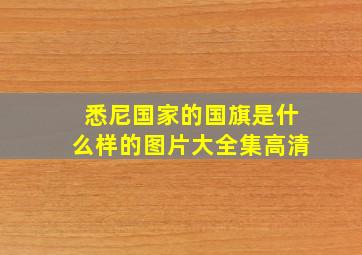 悉尼国家的国旗是什么样的图片大全集高清